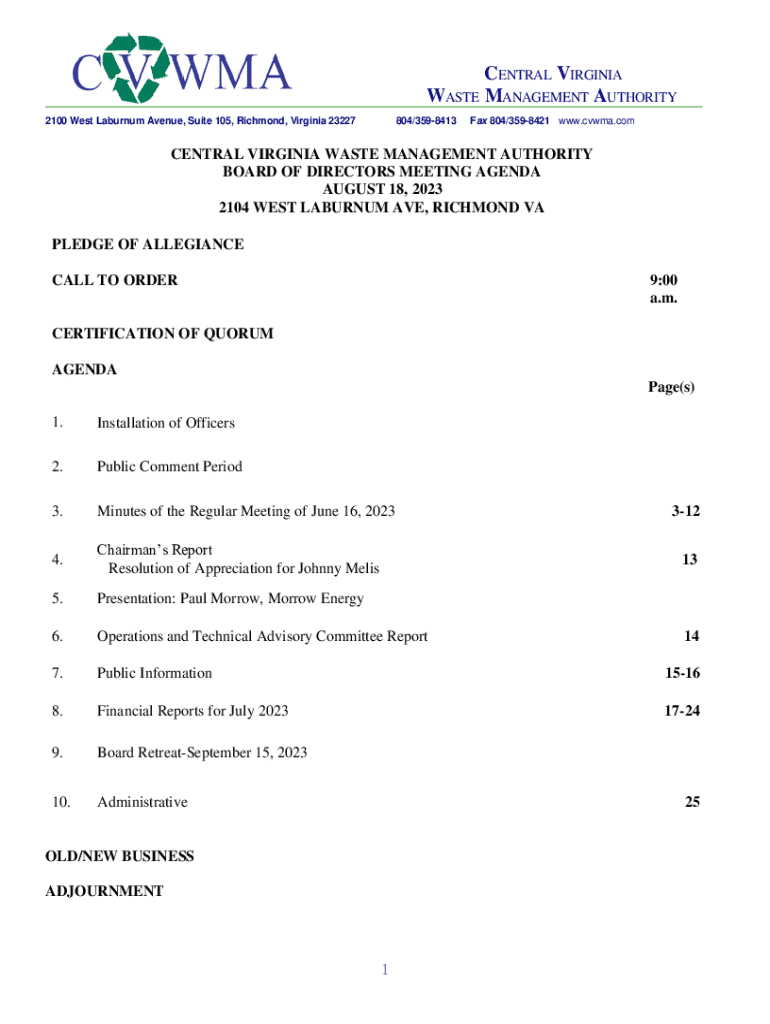 CVWMA

CENTRAL VIRGINIA
WASTE MANAGEMENT AUTHORITY

2100 West Laburnum Avenue, Suite 105, Richmond, Virginia 23227 804/359-8413 Fax 804/359-8421 www.cvwma.com

CENTRAL VIRGINIA WASTE MANAGEMENT AUTHORITY
BOARD OF DIRECTORS MEETING AGENDA
AUGUST 18, 2023
2104 WEST LABURNUM AVE, RICHMOND VA

PLEDGE OF ALLEGIANCE

CALL TO ORDER 9:00 a.m.

CERTIFICATION OF QUORUM

AGENDA

Page(s)

1. Installation of Officers

2. Public Comment Period

3. Minutes of the Regular Meeting of June 16, 2023 3-12

4. Chairman's Report
Resolution of Appreciation for Johnny Melis 13

5. Presentation: Paul Morrow, Morrow Energy

6. Operations and Technical Advisory Committee Report 14

7. Public Information 15-16

8. Financial Reports for July 2023 17-24

9. Board Retreat-September 15, 2023

10. Administrative 25

OLD/NEW BUSINESS

ADJOURNMENT

1